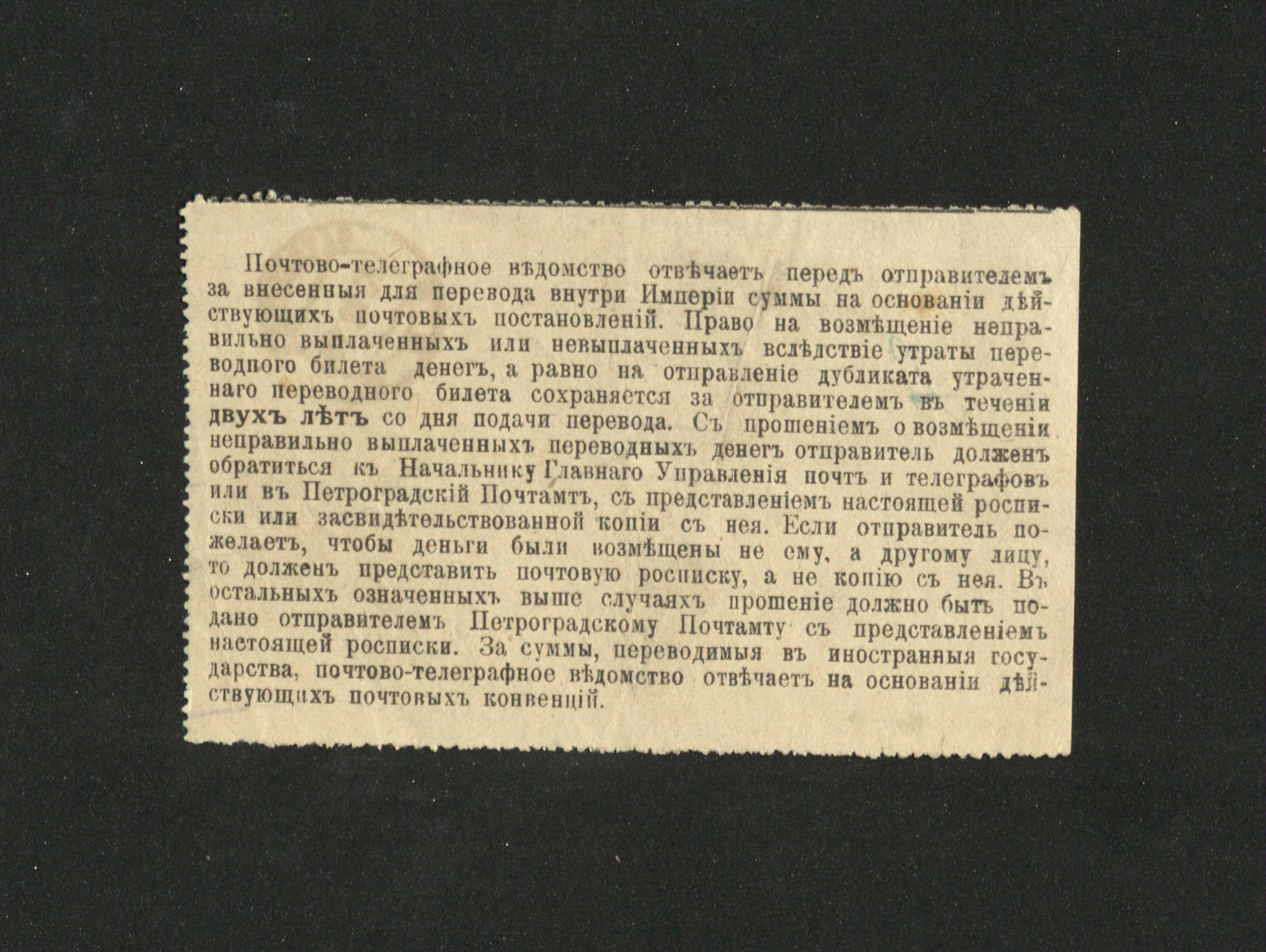 Почтово-телеграфное вѣдомство отвѣчаетъ передъ отправителемъ за внесенныя для перевода внутри Имперіи суммы на основаніи дѣйствующихъ почтовыхъ постановленій. Право на возмѣщеніе неправильно выплаченныхъ или невыплаченныхъ вслѣдствіе утраты переводного билета денегъ, а равно на отправленіе дубликата утраченнаго переводного билета сохраняется за отправителемъ въ теченіи двухъ лѣтъ со дня подачи перевода. Съ прошеніемъ о возмѣщеніи неправильно выплаченныхъ переводныхъ денегъ отправитель долженъ обратиться къ Начальнику Главнаго Управленія почтъ и телеграфовъ или въ Петроградскій Почтамтъ, съ представленіемъ настоящей росписки или засвидѣтельствованной копіи съ нея. Если отправитель пожелаетъ, чтобы деньги были возмѣщены не ему, а другому лицу, то долженъ представить почтовую росписку, а не копію съ нея. Въ остальныхъ означенныхъ выше случаяхъ прошеніе должно быть подано отправителемъ Петроградскому Почтамту съ представленіемъ настоящей росписки. За суммы, переводимыя въ иностранныя государства, почтово-телеграфное вѣдомство отвѣчаетъ на основаніи дѣйствующихъ почтовыхъ конвенцій.